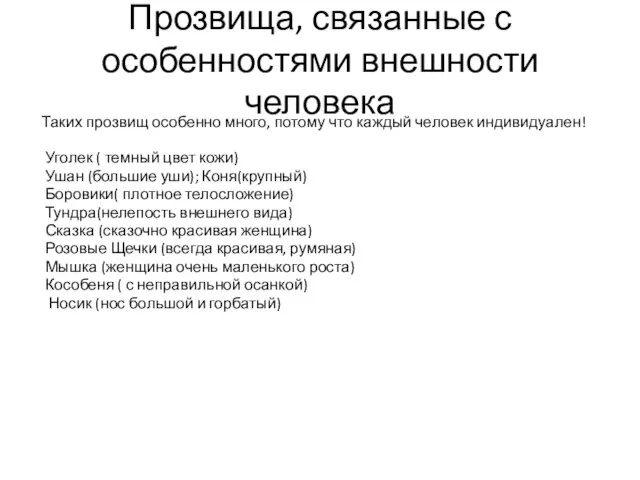 Прозвища, связанные с особенностями внешности человека

Таких прозвищ особенно много, потому что каждый человек индивидуален!

Уголек ( темный цвет кожи)
Ушан (большие уши); Коня(крупный)
Боровики( плотное телосложение)
Тундра(нелепость внешнего вида)
Сказка (сказочно красивая женщина)
Розовые Щечки (всегда красивая, румяная)
Мышка (женщина очень маленького роста)
Кособеня ( с неправильной осанкой)
Носик (нос большой и горбатый)